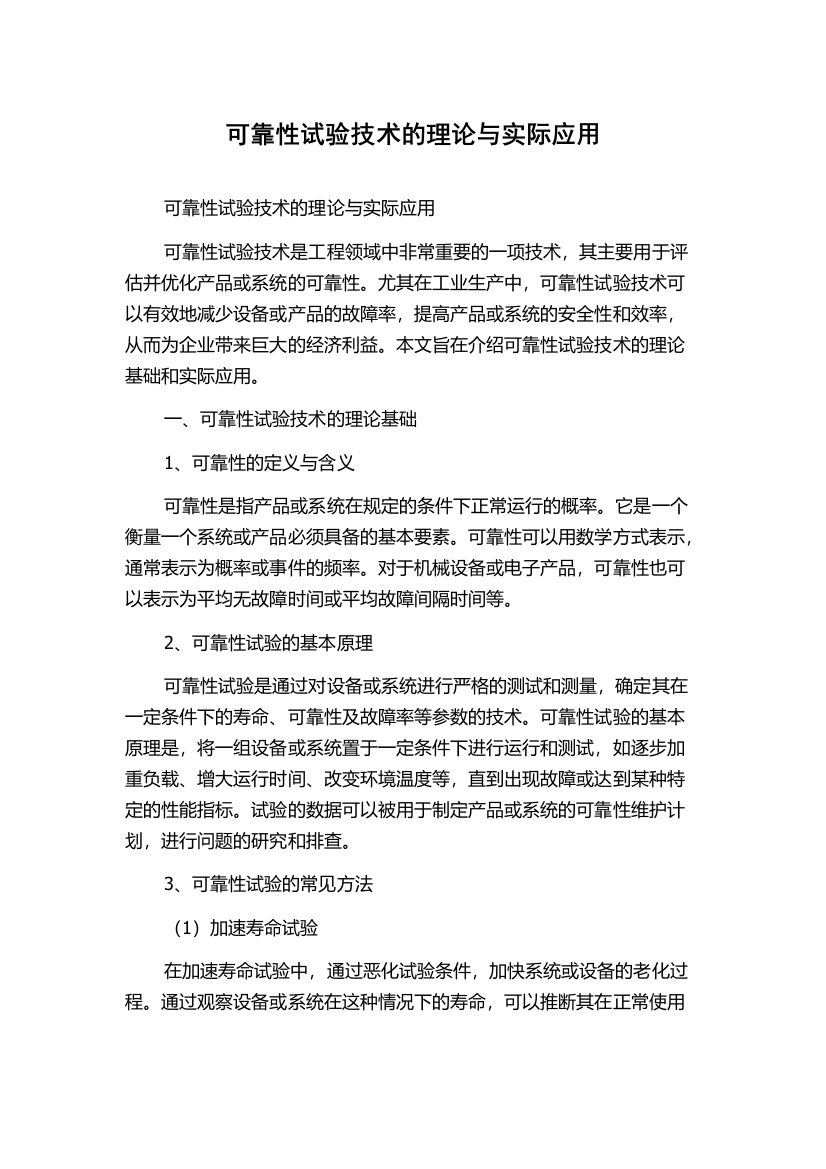 可靠性试验技术的理论与实际应用

可靠性试验技术的理论与实际应用

可靠性试验技术是工程领域中非常重要的一项技术，其主要用于评估并优化产品或系统的可靠性。尤其在工业生产中，可靠性试验技术可以有效地减少设备或产品的故障率，提高产品或系统的安全性和效率，从而为企业带来巨大的经济利益。本文旨在介绍可靠性试验技术的理论基础和实际应用。

一、可靠性试验技术的理论基础

1、可靠性的定义与含义

可靠性是指产品或系统在规定的条件下正常运行的概率。它是一个衡量一个系统或产品必须具备的基本要素。可靠性可以用数学方式表示，通常表示为概率或事件的频率。对于机械设备或电子产品，可靠性也可以表示为平均无故障时间或平均故障间隔时间等。

2、可靠性试验的基本原理

可靠性试验是通过对设备或系统进行严格的测试和测量，确定其在一定条件下的寿命、可靠性及故障率等参数的技术。可靠性试验的基本原理是，将一组设备或系统置于一定条件下进行运行和测试，如逐步加重负载、增大运行时间、改变环境温度等，直到出现故障或达到某种特定的性能指标。试验的数据可以被用于制定产品或系统的可靠性维护计划，进行问题的研究和排查。

3、可靠性试验的常见方法

（1）加速寿命试验

在加速寿命试验中，通过恶化试验条件，加快系统或设备的老化过程。通过观察设备或系统在这种情况下的寿命，可以推断其在正常使用